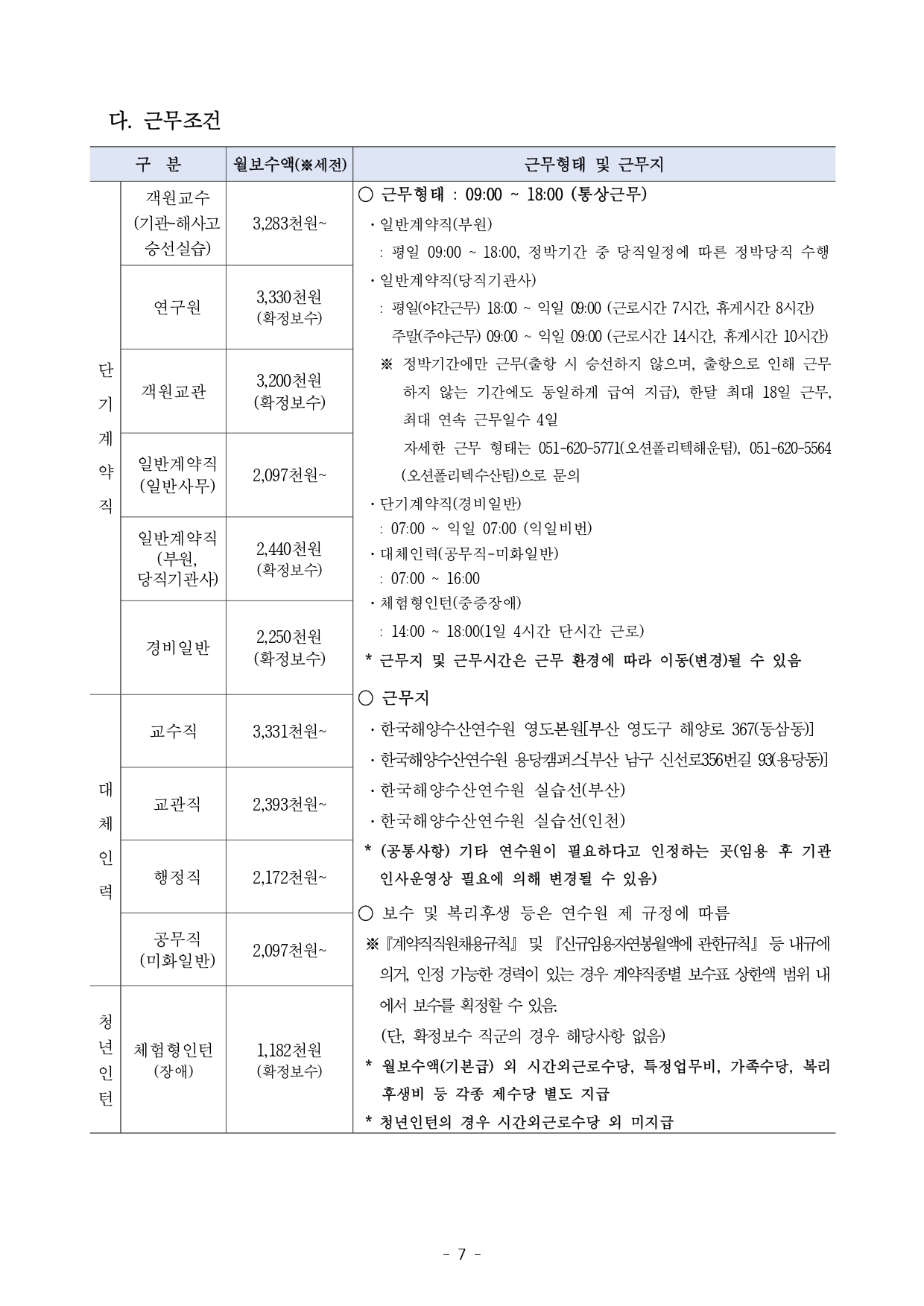 다. 근무조건

| 구 분 | | 월보수액(※세전) | 근무형태 및 근무지 |
|---|---|---|---|
| 단기계약직 | 객원교수 (기관-해사고 승선실습) | 3,283천원~ | ○ 근무형태 : 09:00 ~ 18:00 (통상근무) ・일반계약직(부원) : 평일 09:00 ~ 18:00, 정박기간 중 당직일정에 따른 정박당직 수행 ・일반계약직(당직기관사) : 평일(야간근무) 18:00 ~ 익일 09:00 (근로시간 7시간, 휴게시간 8시간) 주말(주야근무) 09:00 ~ 익일 09:00 (근로시간 14시간, 휴게시간 10시간) ※ 정박기간에만 근무(출항 시 승선하지 않으며, 출항으로 인해 근무하지 않는 기간에도 동일하게 급여 지급), 한달 최대 18일 근무, 최대 연속 근무일수 4일 자세한 근무 형태는 051-620-5771(오션폴리텍해운팀), 051-620-5564 (오션폴리텍수산팀)으로 문의 ・단기계약직(경비일반) : 07:00 ~ 익일 07:00 (익일비번) ・대체인력(공무직-미화일반) : 07:00 ~ 16:00 ・체험형인턴(중증장애) : 14:00 ~ 18:00(1일 4시간 단시간 근로) * 근무지 및 근무시간은 근무 환경에 따라 이동(변경)될 수 있음 |
| | 연구원 | 3,330천원 (확정보수) | |
| | 객원교관 | 3,200천원 (확정보수) | |
| | 일반계약직 (일반사무) | 2,097천원~ | |
| | 일반계약직 (부원, 당직기관사) | 2,440천원 (확정보수) | |
| | 경비일반 | 2,250천원 (확정보수) | |
| 대체인력 | 교수직 | 3,331천원~ | ○ 근무지 ・한국해양수산연수원 영도본원[부산 영도구 해양로 367(동삼동)] ・한국해양수산연수원 용당캠퍼스[부산 남구 신선로356번길 93(용당동)] ・한국해양수산연수원 실습선(부산) ・한국해양수산연수원 실습선(인천) * (공통사항) 기타 연수원이 필요하다고 인정하는 곳(임용 후 기관 인사운영상 필요에 의해 변경될 수 있음) ○ 보수 및 복리후생 등은 연수원 제 규정에 따름 ※『계약직직원채용규칙』 및 『신규임용자연봉월액에 관한규칙』 등 내규에 의거, 인정 가능한 경력이 있는 경우 계약직종별 보수표 상한액 범위 내에서 보수를 획정할 수 있음. (단, 확정보수 직군의 경우 해당사항 없음) * 월보수액(기본급) 외 시간외근로수당, 특정업무비, 가족수당, 복리후생비 등 각종 제수당 별도 지급 * 청년인턴의 경우 시간외근로수당 외 미지급 |
| | 교관직 | 2,393천원~ | |
| | 행정직 | 2,172천원~ | |
| | 공무직 (미화일반) | 2,097천원~ | |
| 청년인턴 | 체험형인턴 (장애) | 1,182천원 (확정보수) | |

- 7 -